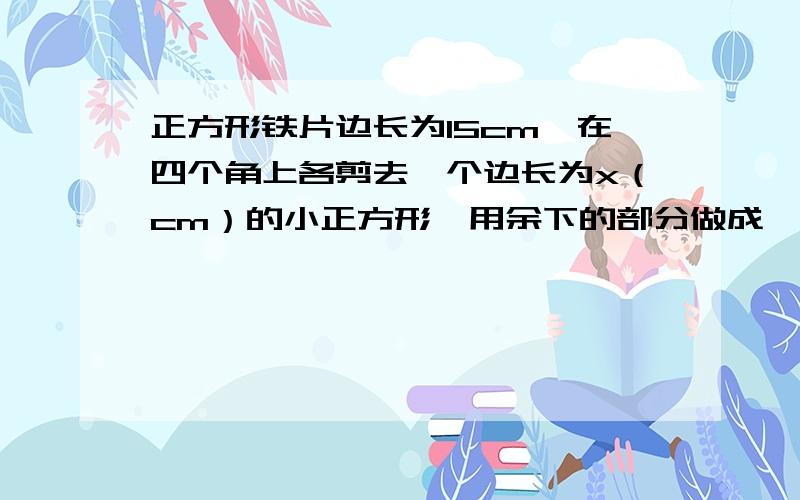 正方形铁片边长为15cm，在四个角上各剪去一个边长为x（cm）的小正方形，用余下的部分做成